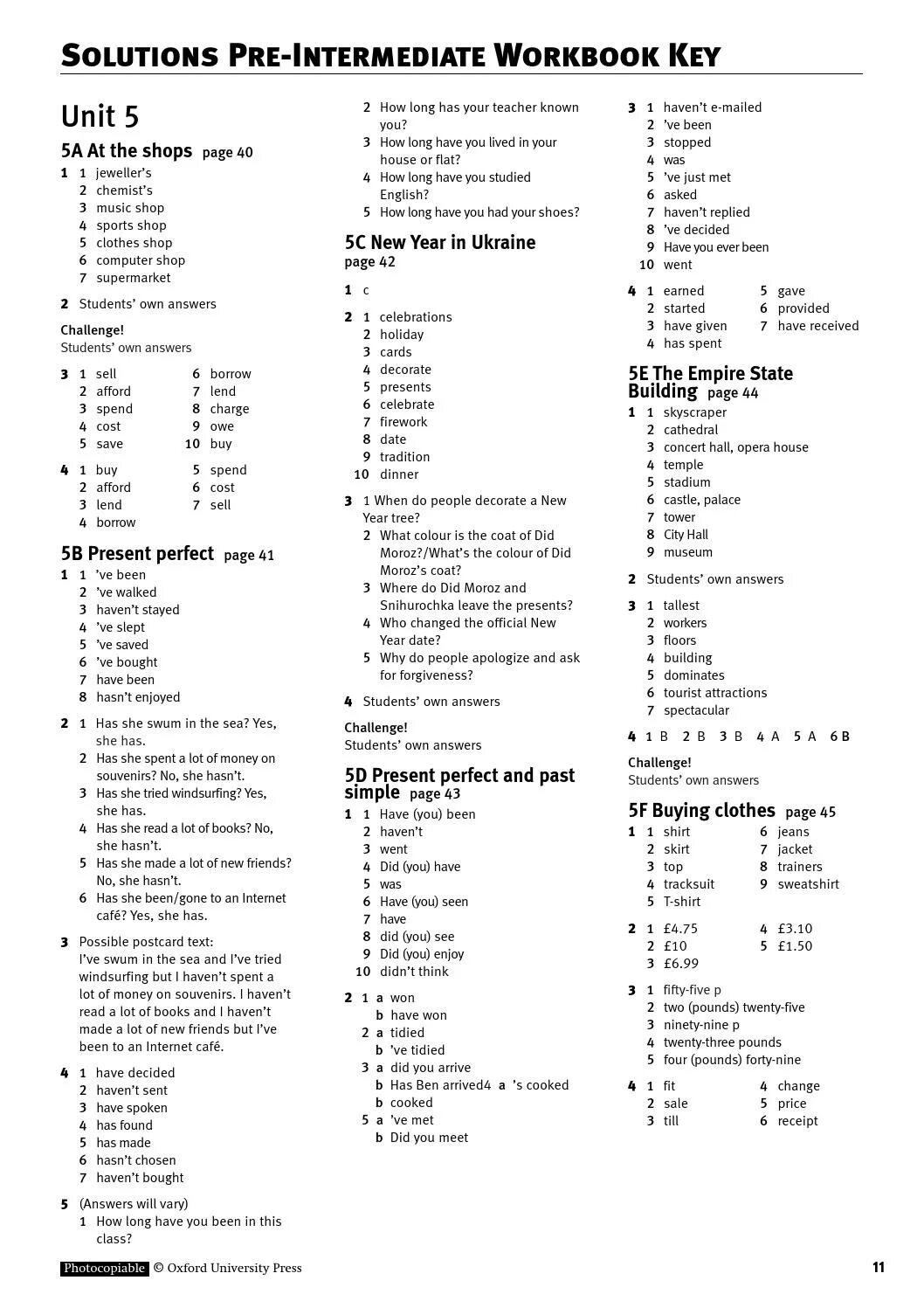 SOLUTIONS PRE-INTERMEDIATE WORKBOOK KEY

Unit 5

5A At the shops page 40

1 1 jeweller's
2 chemist's
3 music shop
4 sports shop
5 clothes shop
6 computer shop
7 supermarket

2 Students' own answers

Challenge!
Students' own answers

3 1 sell
2 afford
3 spend
4 cost
5 save
6 borrow
7 lend
8 charge
9 owe
10 buy

4 1 buy
2 afford
3 lend
4 borrow
5 spend
6 cost
7 sell

5B Present perfect page 41

1 1 've been
2 've walked
3 haven't stayed
4 've slept
5 've saved
6 've bought
7 have been
8 hasn't enjoyed

2 1 Has she swum in the sea? Yes, she has.
2 Has she spent a lot of money on souvenirs? No, she hasn't.
3 Has she tried windsurfing? Yes, she has.
4 Has she read a lot of books? No, she hasn't.
5 Has she made a lot of new friends? No, she hasn't.
6 Has she been/gone to an Internet café? Yes, she has.

3 Possible postcard text:
I've swum in the sea and I've tried windsurfing but I haven't spent a lot of money on souvenirs. I haven't read a lot of books and I haven't made a lot of new friends but I've been to an Internet café.

4 1 have decided
2 haven't sent
3 have spoken
4 has found
5 has made
6 hasn't chosen
7 haven't bought

5 (Answers will vary)
1 How long have you been in this class?
2 How long has your teacher known you?
3 How long have you lived in your house or flat?
4 How long have you studied English?
5 How long have you had your shoes?

5C New Year in Ukraine page 42

1 c

2 1 celebrations
2 holiday
3 cards
4 decorate
5 presents
6 celebrate
7 firework
8 date
9 tradition
10 dinner

3 1 When do people decorate a New Year tree?
2 What colour is the coat of Did Moroz?/What's the colour of Did Moroz's coat?
3 Where do Did Moroz and Snihurochka leave the presents?
4 Who changed the official New Year date?
5 Why do people apologize and ask for forgiveness?

4 Students' own answers

Challenge!
Students' own answers

5D Present perfect and past simple page 43

1 1 Have (you) been
2 haven't
3 went
4 Did (you) have
5 was
6 Have (you) seen
7 have
8 did (you) see
9 Did (you) enjoy
10 didn't think

2 1 a won
b have won
2 a tidied
b 've tidied
3 a did you arrive
b Has Ben arrived4 a 's cooked
b cooked
5 a 've met
b Did you meet

3 1 haven't e-mailed
2 've been
3 stopped
4 was
5 've just met
6 asked
7 haven't replied
8 've decided
9 Have you ever been
10 went

4 1 earned
2 started
3 have given
4 has spent
5 gave
6 provided
7 have received

5E The Empire State Building page 44

1 1 skyscraper
2 cathedral
3 concert hall, opera house
4 temple
5 stadium
6 castle, palace
7 tower
8 City Hall
9 museum

2 Students' own answers

3 1 tallest
2 workers
3 floors
4 building
5 dominates
6 tourist attractions
7 spectacular

4 1 B 2 B 3 B 4 A 5 A 6 B

Challenge!
Students' own answers

5F Buying clothes page 45

1 1 shirt
2 skirt
3 top
4 tracksuit
5 T-shirt
6 jeans
7 jacket
8 trainers
9 sweatshirt

2 1 £4.75
2 £10
3 £6.99
4 £3.10
5 £1.50

3 1 fifty-five p
2 two (pounds) twenty-five
3 ninety-nine p
4 twenty-three pounds
5 four (pounds) forty-nine

4 1 fit
2 sale
3 till
4 change
5 price
6 receipt

Photocopiable © Oxford University Press 11